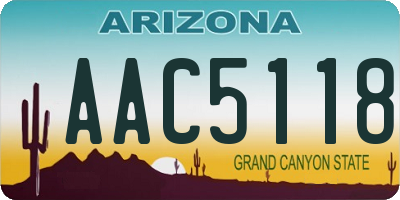 ARIZONA

AAC5118

GRAND CANYON STATE